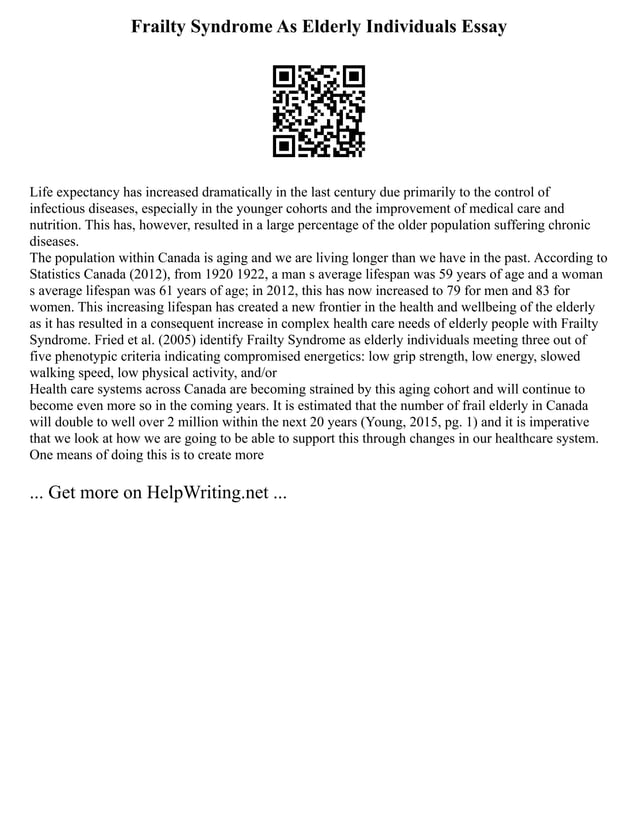 Frailty Syndrome As Elderly Individuals Essay

Life expectancy has increased dramatically in the last century due primarily to the control of infectious diseases, especially in the younger cohorts and the improvement of medical care and nutrition. This has, however, resulted in a large percentage of the older population suffering chronic diseases.
The population within Canada is aging and we are living longer than we have in the past. According to Statistics Canada (2012), from 1920 1922, a man s average lifespan was 59 years of age and a woman s average lifespan was 61 years of age; in 2012, this has now increased to 79 for men and 83 for women. This increasing lifespan has created a new frontier in the health and wellbeing of the elderly as it has resulted in a consequent increase in complex health care needs of elderly people with Frailty Syndrome. Fried et al. (2005) identify Frailty Syndrome as elderly individuals meeting three out of five phenotypic criteria indicating compromised energetics: low grip strength, low energy, slowed walking speed, low physical activity, and/or
Health care systems across Canada are becoming strained by this aging cohort and will continue to become even more so in the coming years. It is estimated that the number of frail elderly in Canada will double to well over 2 million within the next 20 years (Young, 2015, pg. 1) and it is imperative that we look at how we are going to be able to support this through changes in our healthcare system. One means of doing this is to create more

... Get more on HelpWriting.net ...